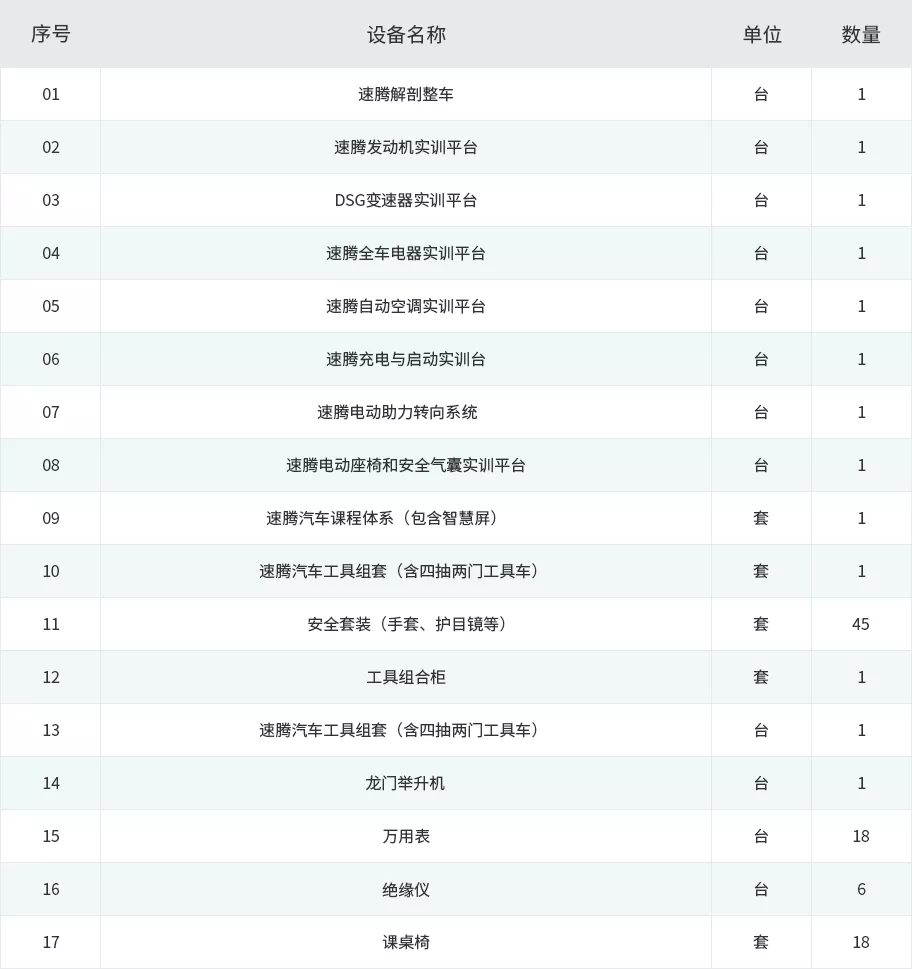 | 序号 | 设备名称 | 单位 | 数量 |
|---|---|---|---|
| 01 | 速腾解剖整车 | 台 | 1 |
| 02 | 速腾发动机实训平台 | 台 | 1 |
| 03 | DSG变速器实训平台 | 台 | 1 |
| 04 | 速腾全车电器实训平台 | 台 | 1 |
| 05 | 速腾自动空调实训平台 | 台 | 1 |
| 06 | 速腾充电与启动实训台 | 台 | 1 |
| 07 | 速腾电动助力转向系统 | 台 | 1 |
| 08 | 速腾电动座椅和安全气囊实训平台 | 台 | 1 |
| 09 | 速腾汽车课程体系（包含智慧屏） | 套 | 1 |
| 10 | 速腾汽车工具组套（含四抽两门工具车） | 套 | 1 |
| 11 | 安全套装（手套、护目镜等） | 套 | 45 |
| 12 | 工具组合柜 | 套 | 1 |
| 13 | 速腾汽车工具组套（含四抽两门工具车） | 台 | 1 |
| 14 | 龙门举升机 | 台 | 1 |
| 15 | 万用表 | 台 | 18 |
| 16 | 绝缘仪 | 台 | 6 |
| 17 | 课桌椅 | 套 | 18 |